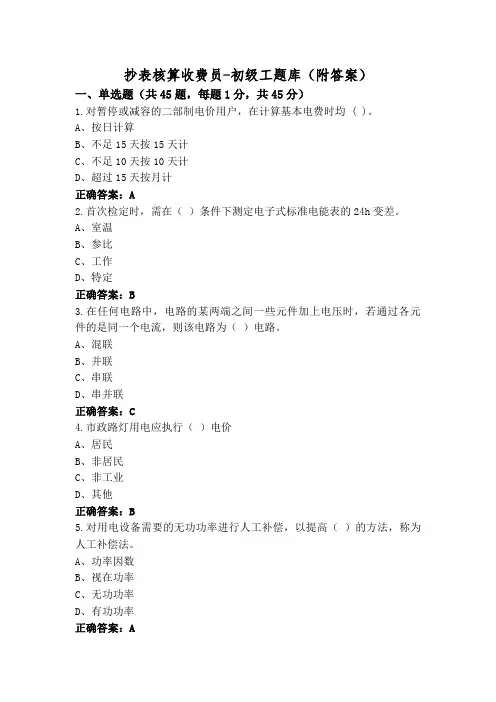 抄表核算收费员-初级工题库（附答案）

一、单选题（共45题，每题1分，共45分）

1.对暂停或减容的二部制电价用户，在计算基本电费时均（ ）。

A、按日计算

B、不足15天按15天计

C、不足10天按10天计

D、超过15天按月计

正确答案：A

2.首次检定时，需在（ ）条件下测定电子式标准电能表的24h变差。

A、室温

B、参比

C、工作

D、特定

正确答案：B

3.在任何电路中，电路的某两端之间一些元件加上电压时，若通过各元件的是同一个电流，则该电路为（ ）电路。

A、混联

B、并联

C、串联

D、串并联

正确答案：C

4.市政路灯用电应执行（ ）电价

A、居民

B、非居民

C、非工业

D、其他

正确答案：B

5.对用电设备需要的无功功率进行人工补偿，以提高（ ）的方法，称为人工补偿法。

A、功率因数

B、视在功率

C、无功功率

D、有功功率

正确答案：A